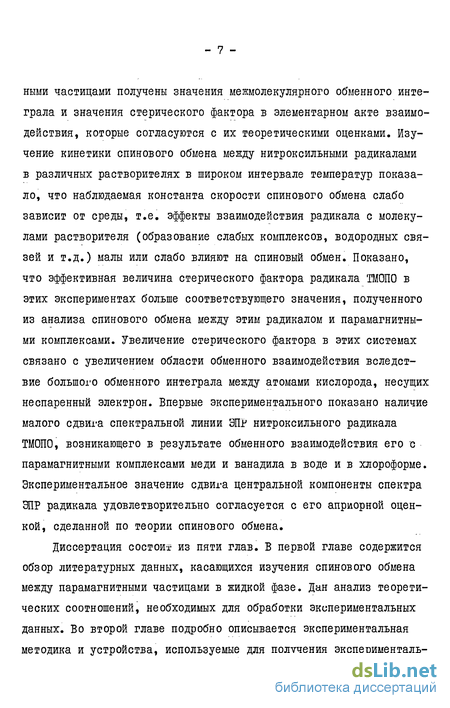 - 7 -

ными частицами получены значения межмолекулярного обменного интеграла и значения стерического фактора в элементарном акте взаимодействия, которые согласуются с их теоретическими оценками. Изучение кинетики спинового обмена между нитроксильными радикалами в различных растворителях в широком интервале температур показало, что наблюдаемая константа скорости спинового обмена слабо зависит от среды, т.е. эффекты взаимодействия радикала с молекулами растворителя (образование слабых комплексов, водородных связей и т.д.) малы или слабо влияют на спиновый обмен. Показано, что эффективная величина стерического фактора радикала ТМОПО в этих экспериментах больше соответствующего значения, полученного из анализа спинового обмена между этим радикалом и парамагнитными комплексами. Увеличение стерического фактора в этих системах связано с увеличением области обменного взаимодействия вследствие большого обменного интеграла между атомами кислорода, несущих неспаренный электрон. Впервые экспериментального показано наличие малого сдвига спектральной линии ЭПР нитроксильного радикала ТМОПО, возникающего в результате обменного взаимодействия его с парамагнитными комплексами меди и ванадила в воде и в хлороформе. Экспериментальное значение сдвига центральной компоненты спектра ЭПР радикала удовлетворительно согласуется с его априорной оценкой, сделанной по теории спинового обмена.

Диссертация состоит из пяти глав. В первой главе содержится обзор литературных данных, касающихся изучения спинового обмена между парамагнитными частицами в жидкой фазе. Дан анализ теоретических соотношений, необходимых для обработки экспериментальных данных. Во второй главе подробно описывается экспериментальная методика и устройства, используемые для получения эксперименталь-

dsLib.net
библиотека диссертаций